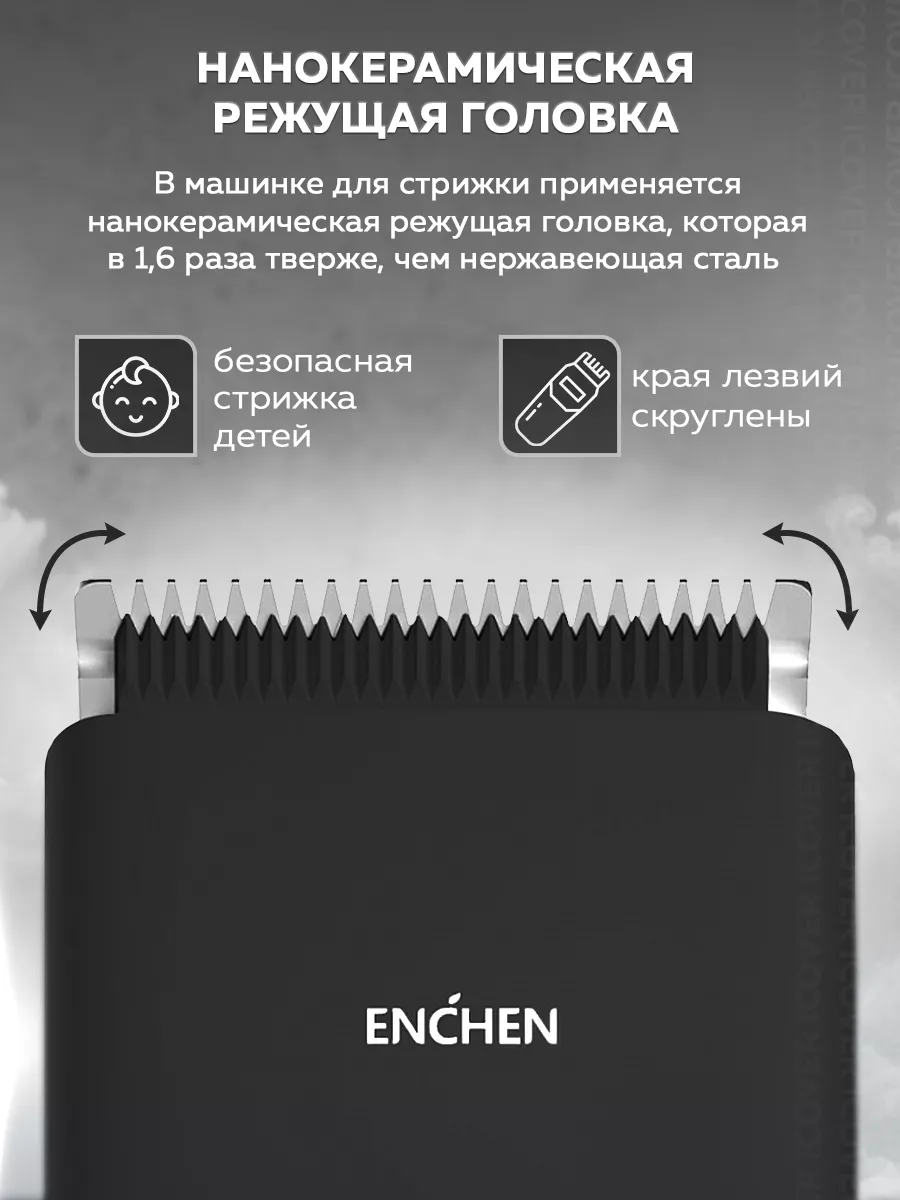 НАНОКЕРАМИЧЕСКАЯ РЕЖУЩАЯ ГОЛОВКА

В машинке для стрижки применяется нанокерамическая режущая головка, которая в 1,6 раза тверже, чем нержавеющая сталь

безопасная стрижка детей

края лезвий скруглены

ENCHEN